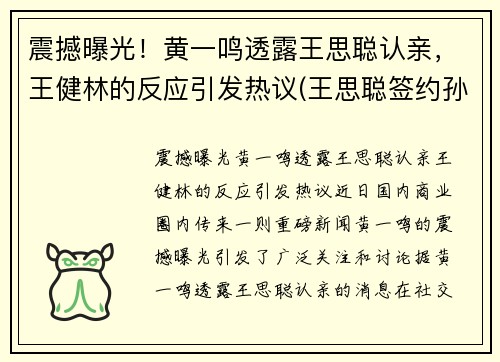 震撼曝光！黄一鸣透露王思聪认亲，王健林的反应引发热议(王思聪签约孙

震撼曝光黄一鸣透露王思聪认亲王健林的反应引发热议近日国内商业圈内传来一则重磅新闻黄一鸣的震撼曝光引发了广泛关注和讨论据黄一鸣透露王思聪认亲的消息在社交